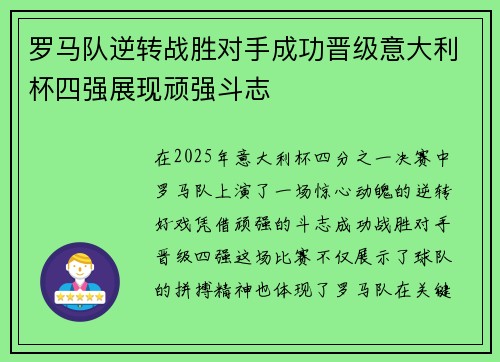 罗马队逆转战胜对手成功晋级意大利杯四强展现顽强斗志

在2025年意大利杯四分之一决赛中罗马队上演了一场惊心动魄的逆转好戏凭借顽强的斗志成功战胜对手晋级四强这场比赛不仅展示了球队的拼搏精神也体现了罗马队在关键